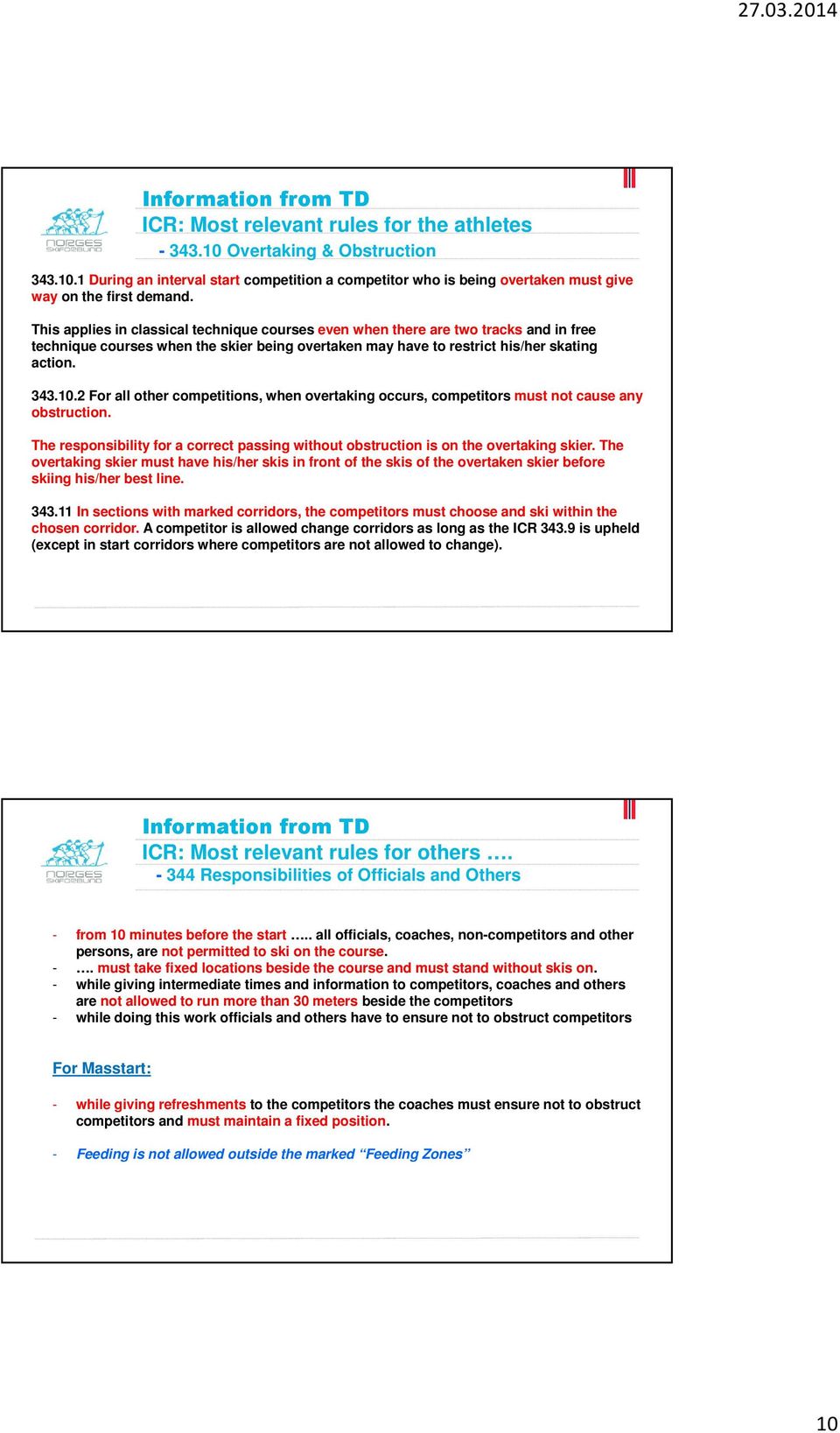 27.03.2014

NORGES SKIFORBUND

Information from TD
ICR: Most relevant rules for the athletes
- 343.10 Overtaking & Obstruction

343.10.1 During an interval start competition a competitor who is being overtaken must give way on the first demand.

This applies in classical technique courses even when there are two tracks and in free technique courses when the skier being overtaken may have to restrict his/her skating action.

343.10.2 For all other competitions, when overtaking occurs, competitors must not cause any obstruction.

The responsibility for a correct passing without obstruction is on the overtaking skier. The overtaking skier must have his/her skis in front of the skis of the overtaken skier before skiing his/her best line.

343.11 In sections with marked corridors, the competitors must choose and ski within the chosen corridor. A competitor is allowed change corridors as long as the ICR 343.9 is upheld (except in start corridors where competitors are not allowed to change).

NORGES SKIFORBUND

Information from TD
ICR: Most relevant rules for others ….
- 344 Responsibilities of Officials and Others

- from 10 minutes before the start ….. all officials, coaches, non-competitors and other persons, are not permitted to ski on the course.
- …. must take fixed locations beside the course and must stand without skis on.
- while giving intermediate times and information to competitors, coaches and others are not allowed to run more than 30 meters beside the competitors
- while doing this work officials and others have to ensure not to obstruct competitors

For Masstart:

- while giving refreshments to the competitors the coaches must ensure not to obstruct competitors and must maintain a fixed position.

- Feeding is not allowed outside the marked “Feeding Zones”

10